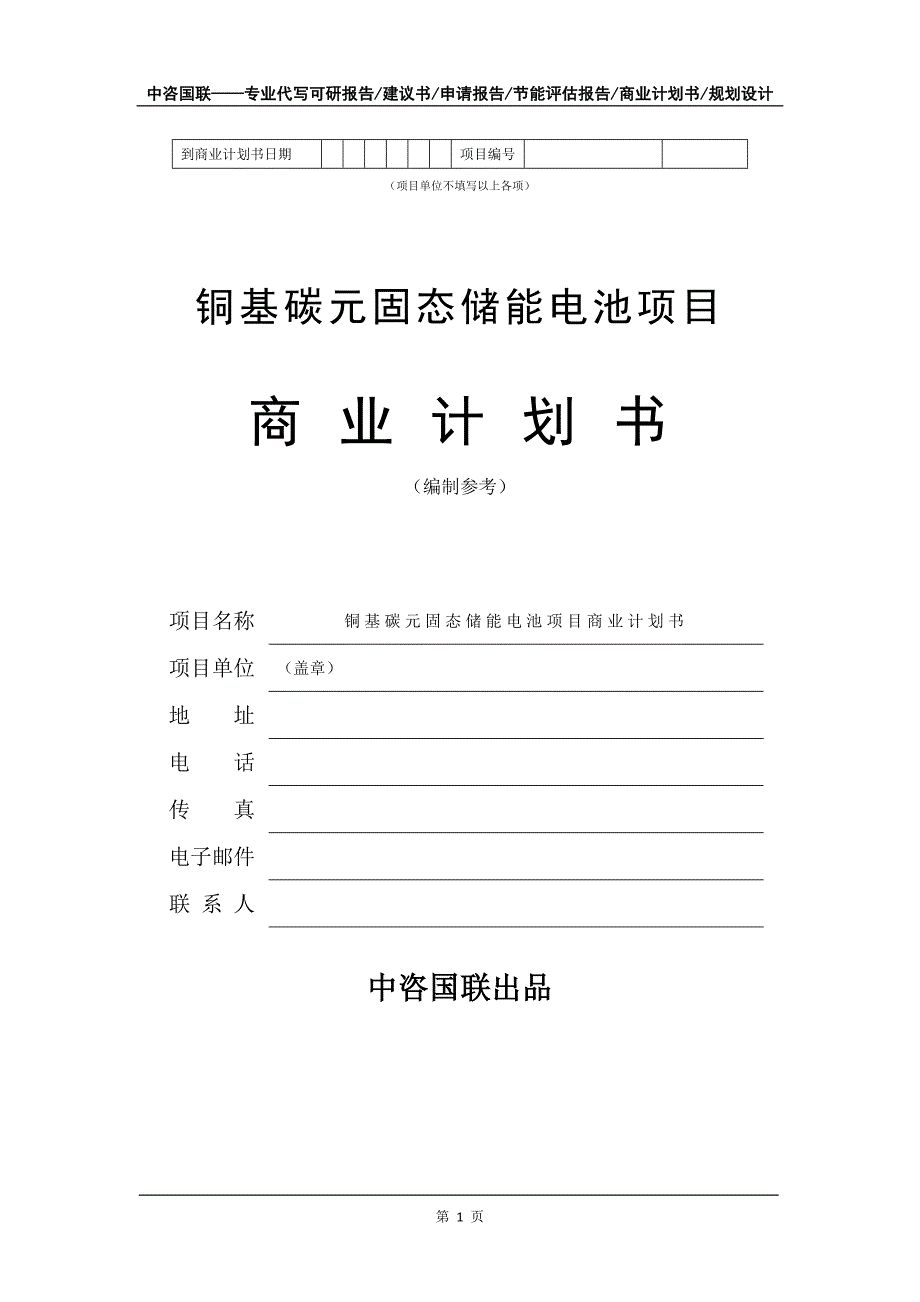 中咨国联——专业代写可研报告/建议书/申请报告/节能评估报告/商业计划书/规划设计

| 到商业计划书日期 | | | | | | | 项目编号 | | |
|---|---|---|---|---|---|---|---|---|---|

（项目单位不填写以上各项）

铜基碳元固态储能电池项目

商 业 计 划 书

（编制参考）

项目名称 铜基碳元固态储能电池项目商业计划书

项目单位 （盖章）

地 址

电 话

传 真

电子邮件

联 系 人

中咨国联出品

第 1 页